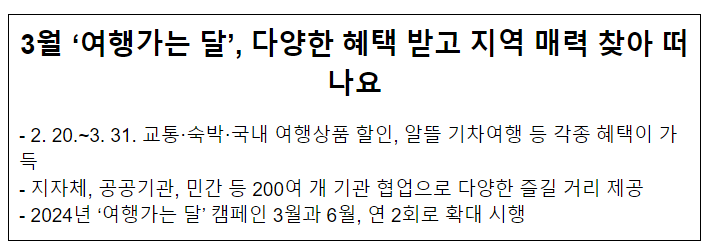 3월 ‘여행가는 달’, 다양한 혜택 받고 지역 매력 찾아 떠나요

- 2. 20.~3. 31. 교통·숙박·국내 여행상품 할인, 알뜰 기차여행 등 각종 혜택이 가득
- 지자체, 공공기관, 민간 등 200여 개 기관 협업으로 다양한 즐길 거리 제공
- 2024년 ‘여행가는 달’ 캠페인 3월과 6월, 연 2회로 확대 시행